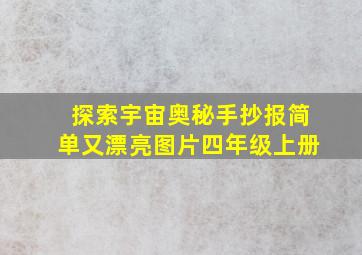 探索宇宙奥秘手抄报简单又漂亮图片四年级上册